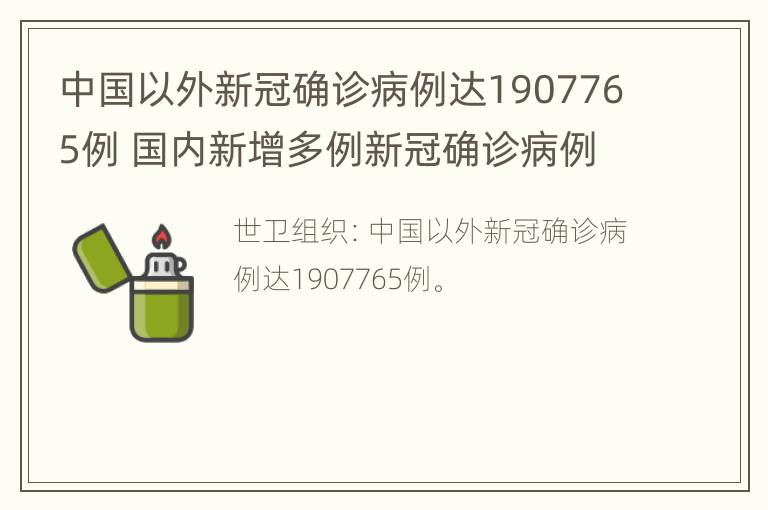 中国以外新冠确诊病例达1907765例 国内新增多例新冠确诊病例

世卫组织: 中国以外新冠确诊病例达1907765例。